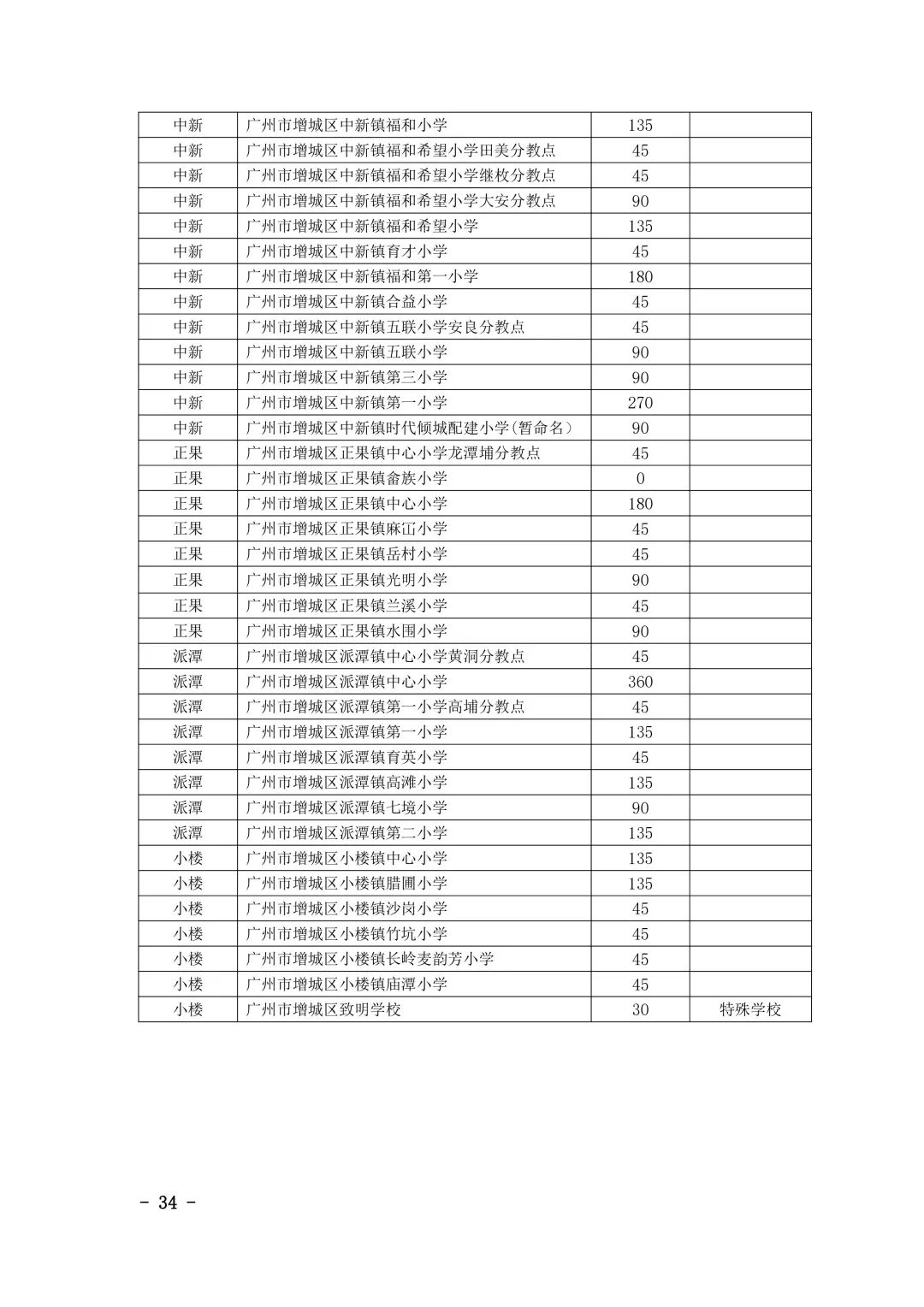 | 中新 | 广州市增城区中新镇福和小学 | 135 | |
|---|---|---|---|
| 中新 | 广州市增城区中新镇福和希望小学田美分教点 | 45 | |
| 中新 | 广州市增城区中新镇福和希望小学继枚分教点 | 45 | |
| 中新 | 广州市增城区中新镇福和希望小学大安分教点 | 90 | |
| 中新 | 广州市增城区中新镇福和希望小学 | 135 | |
| 中新 | 广州市增城区中新镇育才小学 | 45 | |
| 中新 | 广州市增城区中新镇福和第一小学 | 180 | |
| 中新 | 广州市增城区中新镇合益小学 | 45 | |
| 中新 | 广州市增城区中新镇五联小学安良分教点 | 45 | |
| 中新 | 广州市增城区中新镇五联小学 | 90 | |
| 中新 | 广州市增城区中新镇第三小学 | 90 | |
| 中新 | 广州市增城区中新镇第一小学 | 270 | |
| 中新 | 广州市增城区中新镇时代倾城配建小学(暂命名) | 90 | |
| 正果 | 广州市增城区正果镇中心小学龙潭埔分教点 | 45 | |
| 正果 | 广州市增城区正果镇畲族小学 | 0 | |
| 正果 | 广州市增城区正果镇中心小学 | 180 | |
| 正果 | 广州市增城区正果镇麻冚小学 | 45 | |
| 正果 | 广州市增城区正果镇岳村小学 | 45 | |
| 正果 | 广州市增城区正果镇光明小学 | 90 | |
| 正果 | 广州市增城区正果镇兰溪小学 | 45 | |
| 正果 | 广州市增城区正果镇水围小学 | 90 | |
| 派潭 | 广州市增城区派潭镇中心小学黄洞分教点 | 45 | |
| 派潭 | 广州市增城区派潭镇中心小学 | 360 | |
| 派潭 | 广州市增城区派潭镇第一小学高埔分教点 | 45 | |
| 派潭 | 广州市增城区派潭镇第一小学 | 135 | |
| 派潭 | 广州市增城区派潭镇育英小学 | 45 | |
| 派潭 | 广州市增城区派潭镇高滩小学 | 135 | |
| 派潭 | 广州市增城区派潭镇七境小学 | 90 | |
| 派潭 | 广州市增城区派潭镇第二小学 | 135 | |
| 小楼 | 广州市增城区小楼镇中心小学 | 135 | |
| 小楼 | 广州市增城区小楼镇腊圃小学 | 135 | |
| 小楼 | 广州市增城区小楼镇沙岗小学 | 45 | |
| 小楼 | 广州市增城区小楼镇竹坑小学 | 45 | |
| 小楼 | 广州市增城区小楼镇长岭麦韵芳小学 | 45 | |
| 小楼 | 广州市增城区小楼镇庙潭小学 | 45 | |
| 小楼 | 广州市增城区致明学校 | 30 | 特殊学校 |

- 34 -